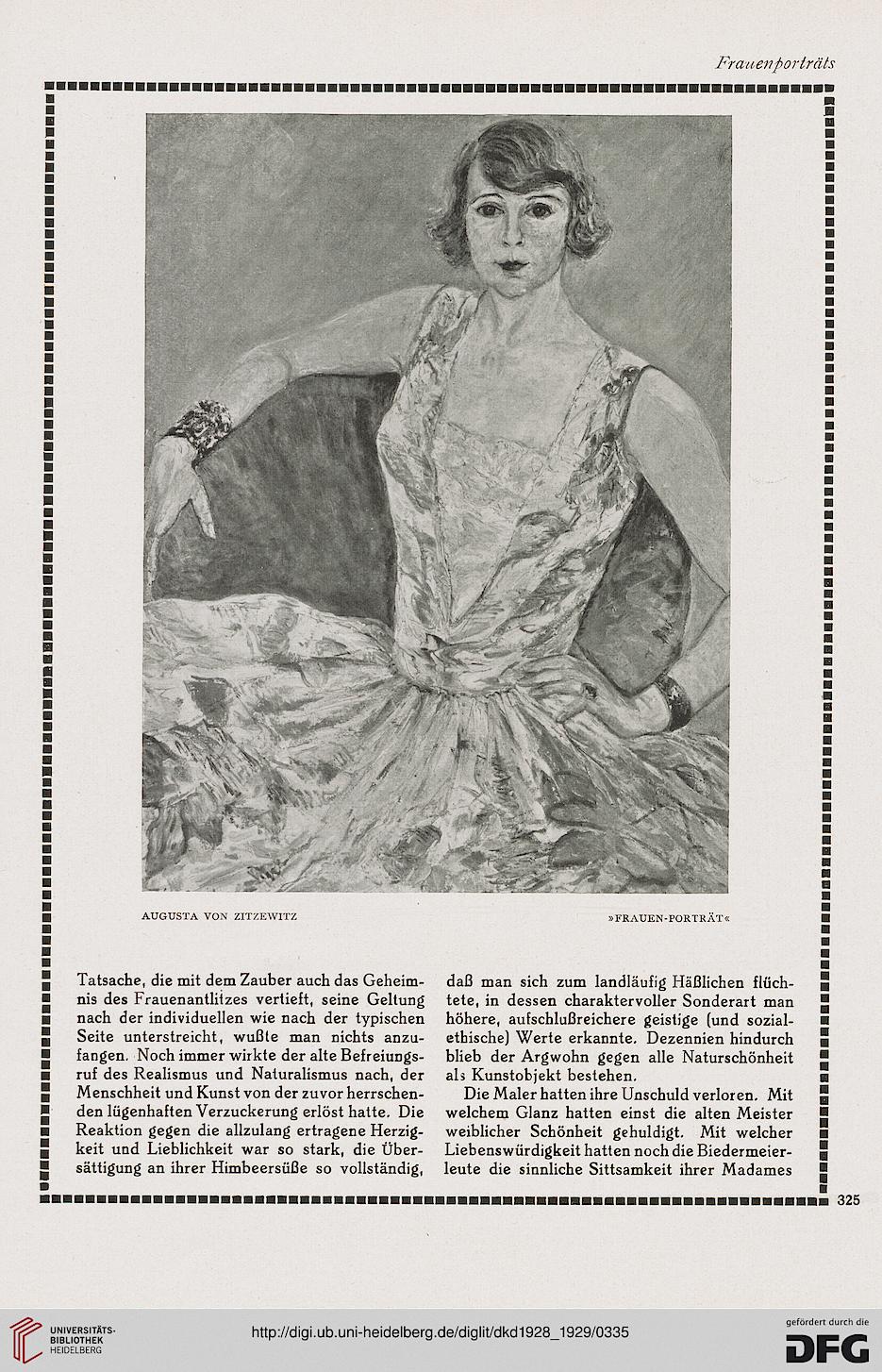 Frauenporträts

AUGUSTA VON ZITZEWITZ

»FRAUEN-PORTRÄT«

Tatsache, die mit dem Zauber auch das Geheimnis des Frauenantlitzes vertieft, seine Geltung nach der individuellen wie nach der typischen Seite unterstreicht, wußte man nichts anzufangen. Noch immer wirkte der alte Befreiungsruf des Realismus und Naturalismus nach, der Menschheit und Kunst von der zuvor herrschenden lügenhaften Verzuckerung erlöst hatte. Die Reaktion gegen die allzulang ertragene Herzigkeit und Lieblichkeit war so stark, die Übersättigung an ihrer Himbeersüße so vollständig, daß man sich zum landläufig Häßlichen flüchtete, in dessen charaktervoller Sonderart man höhere, aufschlußreichere geistige (und sozialethische) Werte erkannte. Dezennien hindurch blieb der Argwohn gegen alle Naturschönheit als Kunstobjekt bestehen.

Die Maler hatten ihre Unschuld verloren. Mit welchem Glanz hatten einst die alten Meister weiblicher Schönheit gehuldigt. Mit welcher Liebenswürdigkeit hatten noch die Biedermeierleute die sinnliche Sittsamkeit ihrer Madames

325

UNIVERSITÄTS-BIBLIOTHEK HEIDELBERG

http://digi.ub.uni-heidelberg.de/diglit/dkd1928_1929/0335

gefördert durch die
DFG